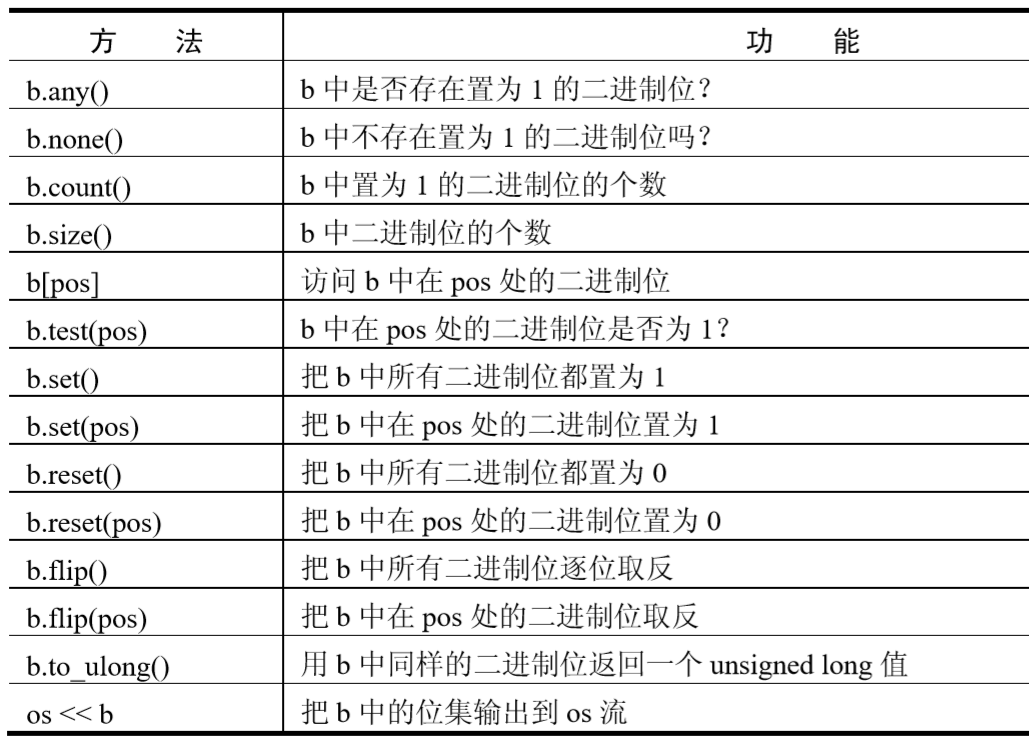 | 方　法 | 功　能 |
|---|---|
| b.any() | b 中是否存在置为 1 的二进制位？ |
| b.none() | b 中不存在置为 1 的二进制位吗？ |
| b.count() | b 中置为 1 的二进制位的个数 |
| b.size() | b 中二进制位的个数 |
| b[pos] | 访问 b 中在 pos 处的二进制位 |
| b.test(pos) | b 中在 pos 处的二进制位是否为 1？ |
| b.set() | 把 b 中所有二进制位都置为 1 |
| b.set(pos) | 把 b 中在 pos 处的二进制位置为 1 |
| b.reset() | 把 b 中所有二进制位都置为 0 |
| b.reset(pos) | 把 b 中在 pos 处的二进制位置为 0 |
| b.flip() | 把 b 中所有二进制位逐位取反 |
| b.flip(pos) | 把 b 中在 pos 处的二进制位取反 |
| b.to_ulong() | 用 b 中同样的二进制位返回一个 unsigned long 值 |
| os << b | 把 b 中的位集输出到 os 流 |